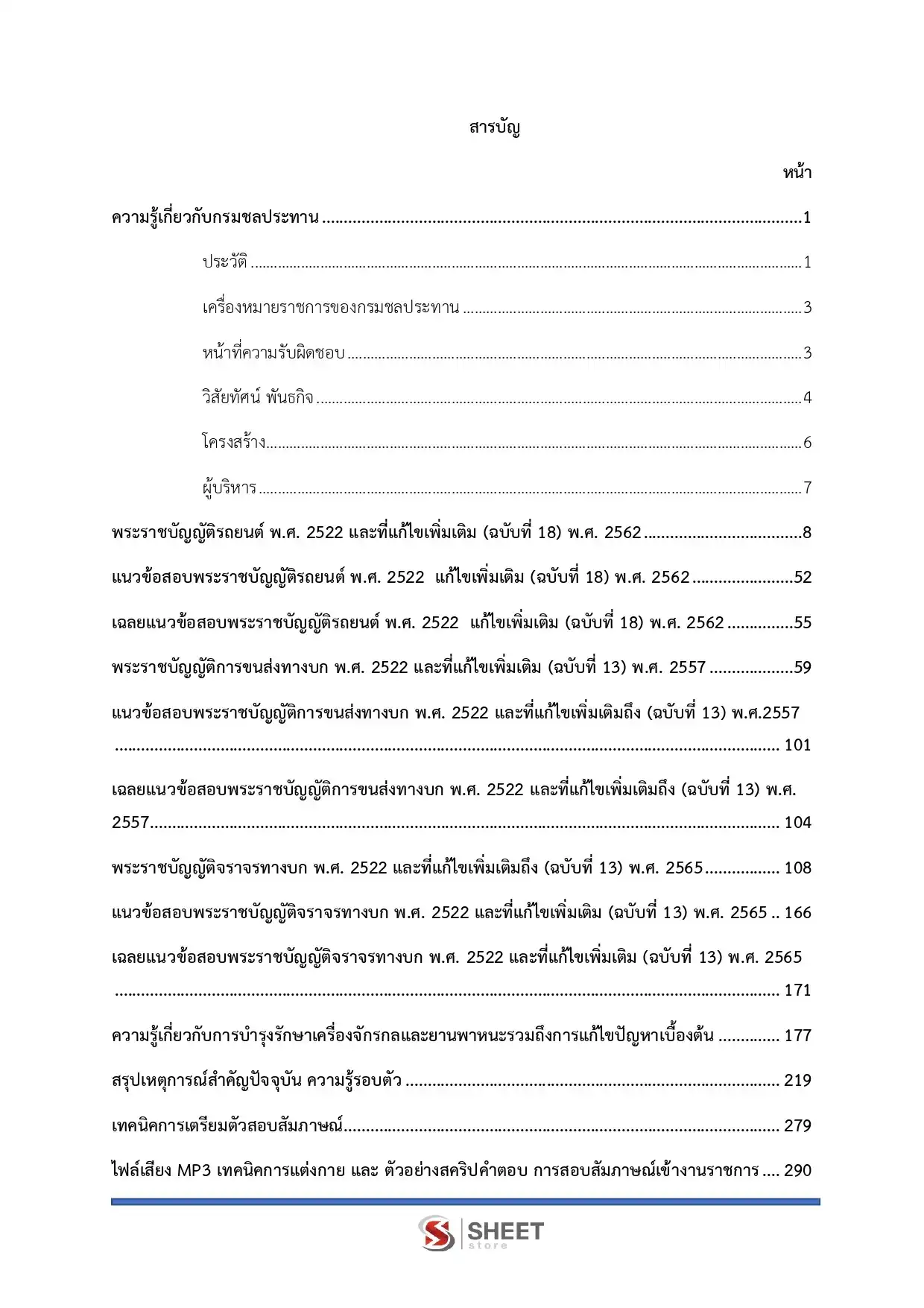 สารบัญ

หน้า

ความรู้เกี่ยวกับกรมชลประทาน 1

ประวัติ 1

เครื่องหมายราชการของกรมชลประทาน 3

หน้าที่ความรับผิดชอบ 3

วิสัยทัศน์ พันธกิจ 4

โครงสร้าง 6

ผู้บริหาร 7

พระราชบัญญัติรถยนต์ พ.ศ. 2522 และที่แก้ไขเพิ่มเติม (ฉบับที่ 18) พ.ศ. 2562 8

แนวข้อสอบพระราชบัญญัติรถยนต์ พ.ศ. 2522 แก้ไขเพิ่มเติม (ฉบับที่ 18) พ.ศ. 2562 52

เฉลยแนวข้อสอบพระราชบัญญัติรถยนต์ พ.ศ. 2522 แก้ไขเพิ่มเติม (ฉบับที่ 18) พ.ศ. 2562 55

พระราชบัญญัติการขนส่งทางบก พ.ศ. 2522 และที่แก้ไขเพิ่มเติม (ฉบับที่ 13) พ.ศ. 2557 59

แนวข้อสอบพระราชบัญญัติการขนส่งทางบก พ.ศ. 2522 และที่แก้ไขเพิ่มเติมถึง (ฉบับที่ 13) พ.ศ.2557 101

เฉลยแนวข้อสอบพระราชบัญญัติการขนส่งทางบก พ.ศ. 2522 และที่แก้ไขเพิ่มเติมถึง (ฉบับที่ 13) พ.ศ. 2557 104

พระราชบัญญัติจราจรทางบก พ.ศ. 2522 และที่แก้ไขเพิ่มเติมถึง (ฉบับที่ 13) พ.ศ. 2565 108

แนวข้อสอบพระราชบัญญัติจราจรทางบก พ.ศ. 2522 และที่แก้ไขเพิ่มเติม (ฉบับที่ 13) พ.ศ. 2565 166

เฉลยแนวข้อสอบพระราชบัญญัติจราจรทางบก พ.ศ. 2522 และที่แก้ไขเพิ่มเติม (ฉบับที่ 13) พ.ศ. 2565 171

ความรู้เกี่ยวกับการบำรุงรักษาเครื่องจักรกลและยานพาหนะรวมถึงการแก้ไขปัญหาเบื้องต้น 177

สรุปเหตุการณ์สำคัญปัจจุบัน ความรู้รอบตัว 219

เทคนิคการเตรียมตัวสอบสัมภาษณ์ 279

ไฟล์เสียง MP3 เทคนิคการแต่งกาย และ ตัวอย่างสคริปคำตอบ การสอบสัมภาษณ์เข้างานราชการ 290

SHEET store